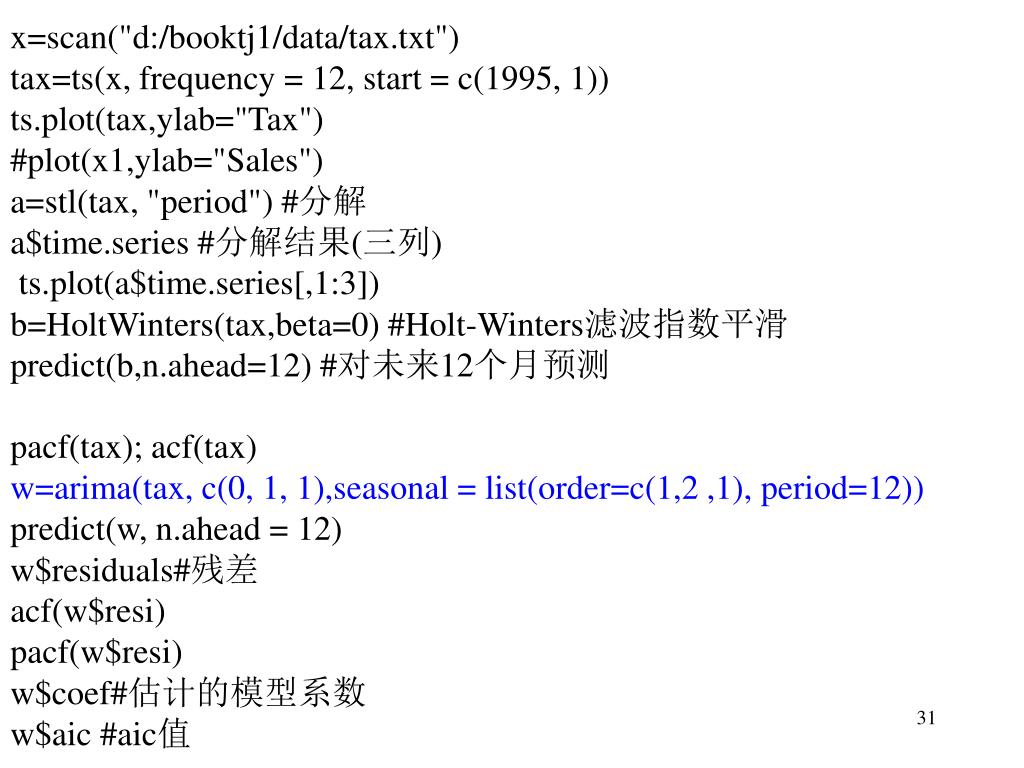 x=scan("d:/booktj1/data/tax.txt")
tax=ts(x, frequency = 12, start = c(1995, 1))
ts.plot(tax,ylab="Tax")
#plot(x1,ylab="Sales")
a=stl(tax, "period") #分解
a$time.series #分解结果(三列)
ts.plot(a$time.series[,1:3])
b=HoltWinters(tax,beta=0) #Holt-Winters滤波指数平滑
predict(b,n.ahead=12) #对未来12个月预测

pacf(tax); acf(tax)
w=arima(tax, c(0, 1, 1),seasonal = list(order=c(1,2 ,1), period=12))
predict(w, n.ahead = 12)
w$residuals#残差
acf(w$resi)
pacf(w$resi)
w$coef#估计的模型系数
w$aic #aic值

31